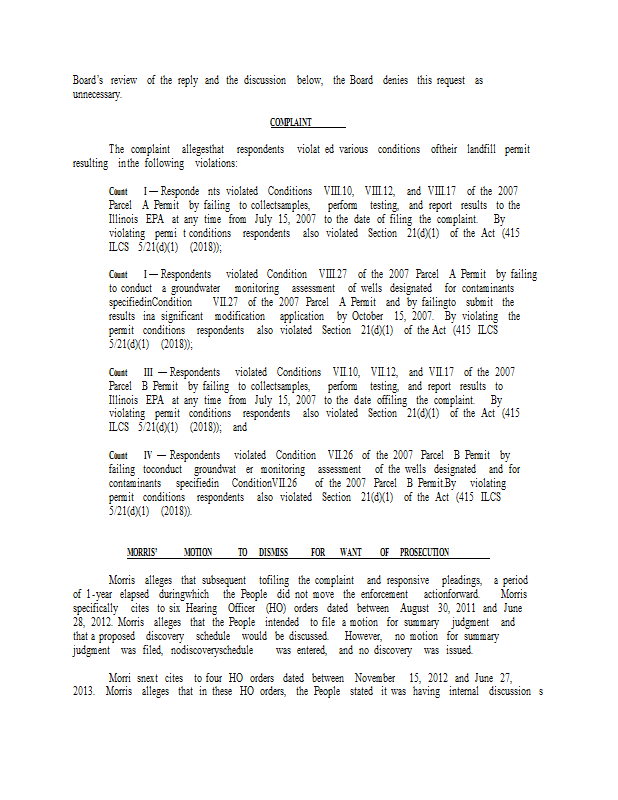 Board's review of the reply and the discussion below, the Board denies this request as unnecessary.

COMPLAINT

The complaint allegesthat respondents violat ed various conditions oftheir landfill permit resulting inthe following violations:

Count I — Responde nts violated Conditions VIII.10, VIII.12, and VIII.17 of the 2007 Parcel A Permit by failing to collectsamples, perform testing, and report results to the Illinois EPA at any time from July 15, 2007 to the date of filing the complaint. By violating permi t conditions respondents also violated Section 21(d)(1) of the Act (415 ILCS 5/21(d)(1) (2018));

Count I — Respondents violated Condition VIII.27 of the 2007 Parcel A Permit by failing to conduct a groundwater monitoring assessment of wells designated for contaminants specifiedinCondition VII.27 of the 2007 Parcel A Permit and by failingto submit the results ina significant modification application by October 15, 2007. By violating the permit conditions respondents also violated Section 21(d)(1) of the Act (415 ILCS 5/21(d)(1) (2018));

Count III — Respondents violated Conditions VII.10, VII.12, and VII.17 of the 2007 Parcel B Permit by failing to collectsamples, perform testing, and report results to Illinois EPA at any time from July 15, 2007 to the date offiling the complaint. By violating permit conditions respondents also violated Section 21(d)(1) of the Act (415 ILCS 5/21(d)(1) (2018)); and

Count IV — Respondents violated Condition VII.26 of the 2007 Parcel B Permit by failing toconduct groundwat er monitoring assessment of the wells designated and for contaminants specifiedin ConditionVII.26 of the 2007 Parcel B Permit.By violating permit conditions respondents also violated Section 21(d)(1) of the Act (415 ILCS 5/21(d)(1) (2018)).

MORRIS' MOTION TO DISMISS FOR WANT OF PROSECUTION

Morris alleges that subsequent tofiling the complaint and responsive pleadings, a period of 1-year elapsed duringwhich the People did not move the enforcement actionforward. Morris specifically cites to six Hearing Officer (HO) orders dated between August 30, 2011 and June 28, 2012. Morris alleges that the People intended to file a motion for summary judgment and that a proposed discovery schedule would be discussed. However, no motion for summary judgment was filed, nodiscoveryschedule was entered, and no discovery was issued.

Morri snext cites to four HO orders dated between November 15, 2012 and June 27, 2013. Morris alleges that in these HO orders, the People stated it was having internal discussion s